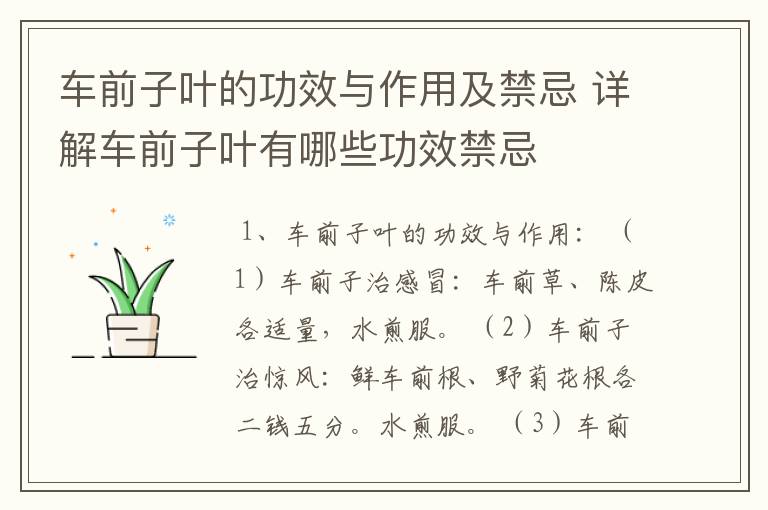 车前子叶的功效与作用及禁忌 详解车前子叶有哪些功效禁忌

1、车前子叶的功效与作用：（1）车前子治感冒：车前草、陈皮各适量，水煎服。（2）车前子治惊风：鲜车前根、野菊花根各二钱五分。水煎服。（3）车前